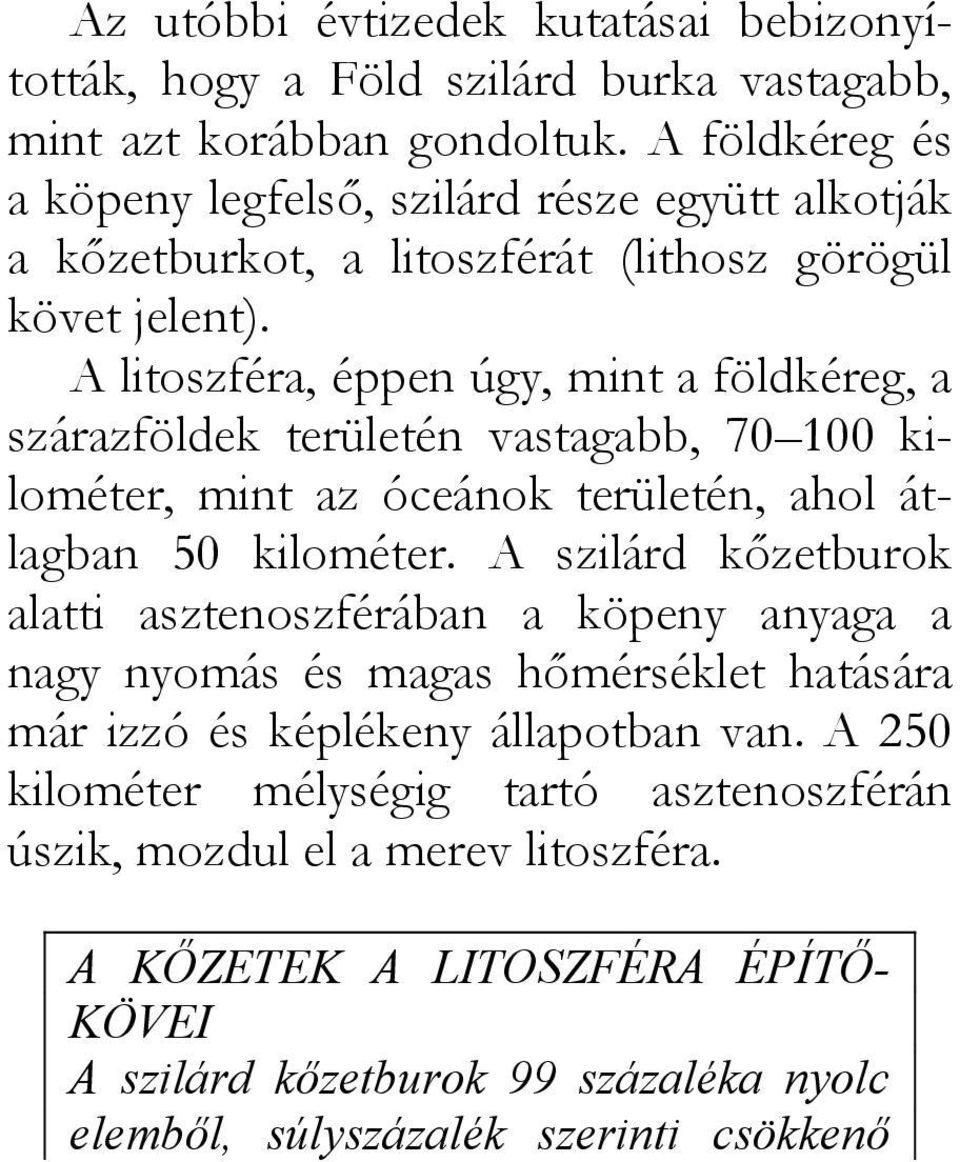 Az utóbbi évtizedek kutatásai bebizonyították, hogy a Föld szilárd burka vastagabb, mint azt korábban gondoltuk. A földkéreg és a köpeny legfelső, szilárd része együtt alkotják a kőzetburkot, a litoszférát (lithosz görögül követ jelent).

A litoszféra, éppen úgy, mint a földkéreg, a szárazföldek területén vastagabb, 70–100 kilométer, mint az óceánok területén, ahol átlagban 50 kilométer. A szilárd kőzetburok alatti asztenoszférában a köpeny anyaga a nagy nyomás és magas hőmérséklet hatására már izzó és képlékeny állapotban van. A 250 kilométer mélységig tartó asztenoszférán úszik, mozdul el a merev litoszféra.

A KŐZETEK A LITOSZFÉRA ÉPÍTŐKÖVEI
A szilárd kőzetburok 99 százaléka nyolc elemből, súlyszázalék szerinti csökkenő